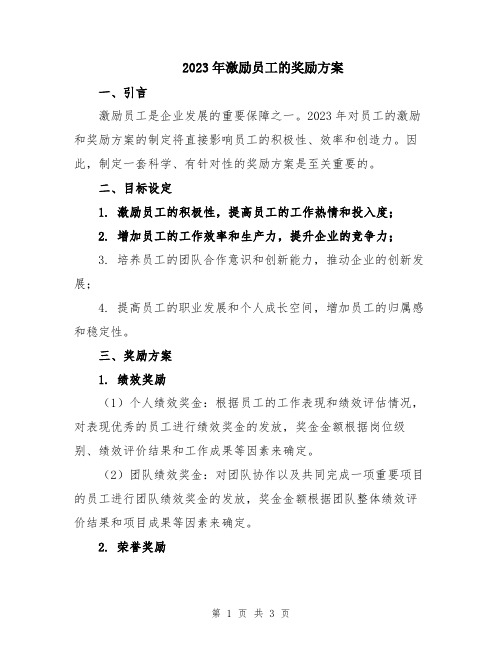 2023年激励员工的奖励方案

一、引言

激励员工是企业发展的重要保障之一。2023年对员工的激励和奖励方案的制定将直接影响员工的积极性、效率和创造力。因此，制定一套科学、有针对性的奖励方案是至关重要的。

二、目标设定

1. 激励员工的积极性，提高员工的工作热情和投入度；

2. 增加员工的工作效率和生产力，提升企业的竞争力；

3. 培养员工的团队合作意识和创新能力，推动企业的创新发展；

4. 提高员工的职业发展和个人成长空间，增加员工的归属感和稳定性。

三、奖励方案

1. 绩效奖励

（1）个人绩效奖金：根据员工的工作表现和绩效评估情况，对表现优秀的员工进行绩效奖金的发放，奖金金额根据岗位级别、绩效评价结果和工作成果等因素来确定。

（2）团队绩效奖金：对团队协作以及共同完成一项重要项目的员工进行团队绩效奖金的发放，奖金金额根据团队整体绩效评价结果和项目成果等因素来确定。

2. 荣誉奖励

第 1 页 共 3 页